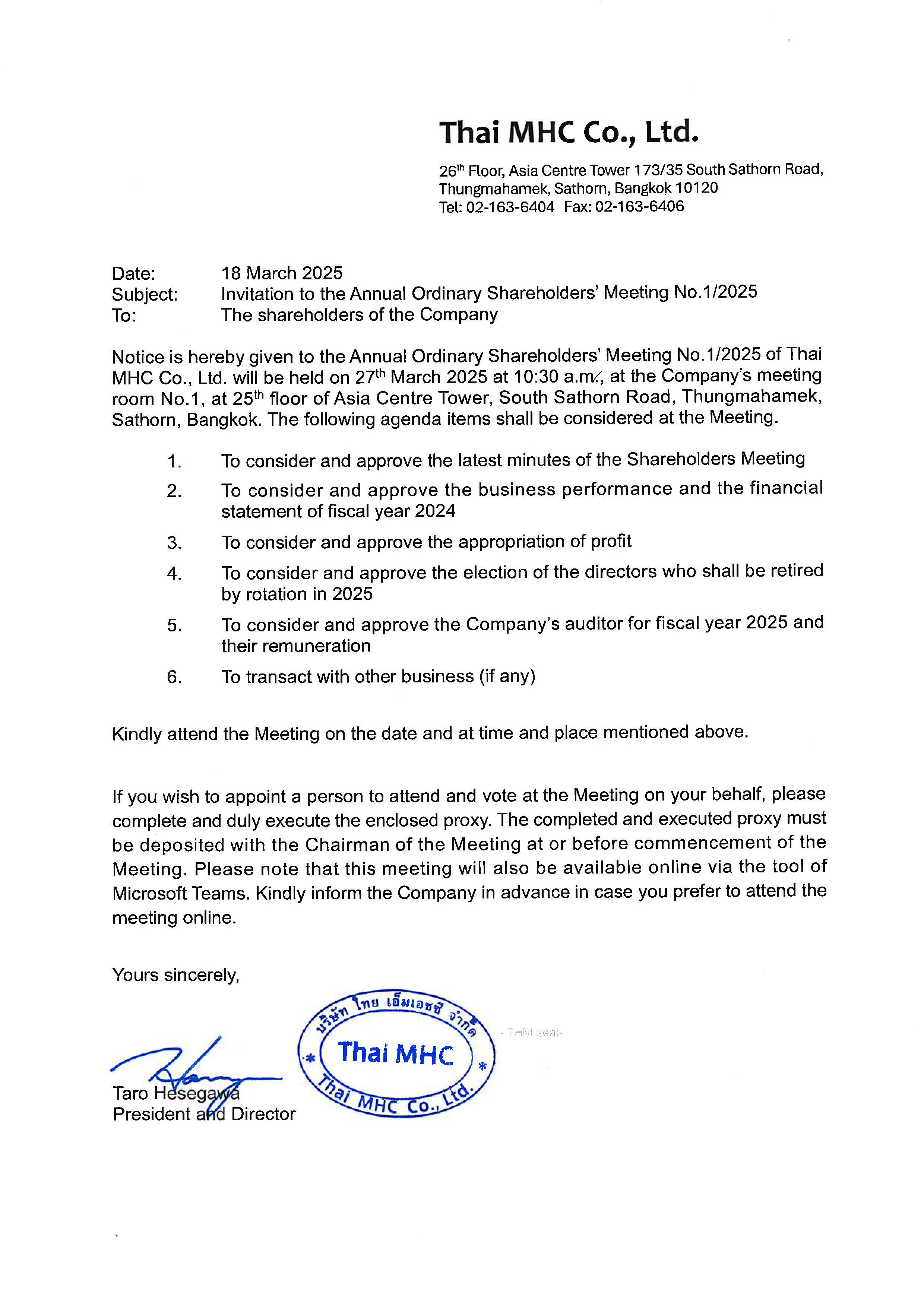 Thai MHC Co., Ltd.

26$^{th}$ Floor, Asia Centre Tower 173/35 South Sathorn Road, Thungmahamek, Sathorn, Bangkok 10120
Tel: 02-163-6404 Fax: 02-163-6406

Date: 18 March 2025
Subject: Invitation to the Annual Ordinary Shareholders' Meeting No.1/2025
To: The shareholders of the Company

Notice is hereby given to the Annual Ordinary Shareholders' Meeting No.1/2025 of Thai MHC Co., Ltd. will be held on 27$^{th}$ March 2025 at 10:30 a.m., at the Company's meeting room No.1, at 25$^{th}$ floor of Asia Centre Tower, South Sathorn Road, Thungmahamek, Sathorn, Bangkok. The following agenda items shall be considered at the Meeting.

1. To consider and approve the latest minutes of the Shareholders Meeting
2. To consider and approve the business performance and the financial statement of fiscal year 2024
3. To consider and approve the appropriation of profit
4. To consider and approve the election of the directors who shall be retired by rotation in 2025
5. To consider and approve the Company's auditor for fiscal year 2025 and their remuneration
6. To transact with other business (if any)

Kindly attend the Meeting on the date and at time and place mentioned above.

If you wish to appoint a person to attend and vote at the Meeting on your behalf, please complete and duly execute the enclosed proxy. The completed and executed proxy must be deposited with the Chairman of the Meeting at or before commencement of the Meeting. Please note that this meeting will also be available online via the tool of Microsoft Teams. Kindly inform the Company in advance in case you prefer to attend the meeting online.

Yours sincerely,

บริษัท ไทย เอ็มเอชซี จำกัด
Thai MHC
Thai MHC Co., Ltd.
- THM seal-

Taro Hesegawa
President and Director